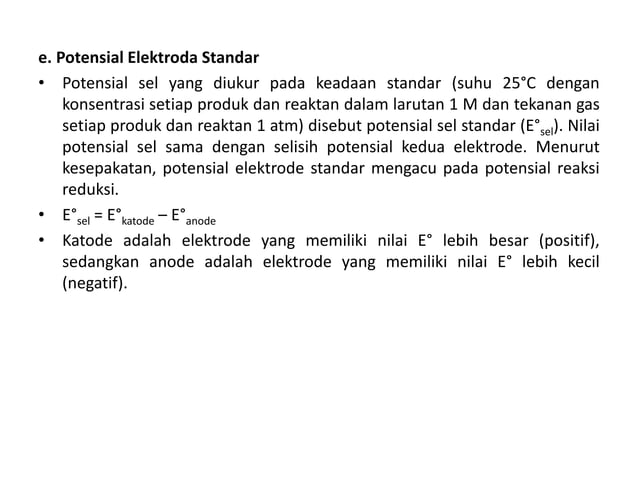 e. Potensial Elektroda Standar

• Potensial sel yang diukur pada keadaan standar (suhu 25°C dengan konsentrasi setiap produk dan reaktan dalam larutan 1 M dan tekanan gas setiap produk dan reaktan 1 atm) disebut potensial sel standar ($E°_{sel}$). Nilai potensial sel sama dengan selisih potensial kedua elektrode. Menurut kesepakatan, potensial elektrode standar mengacu pada potensial reaksi reduksi.

• $E°_{sel} = E°_{katode} – E°_{anode}$

• Katode adalah elektrode yang memiliki nilai E° lebih besar (positif), sedangkan anode adalah elektrode yang memiliki nilai E° lebih kecil (negatif).